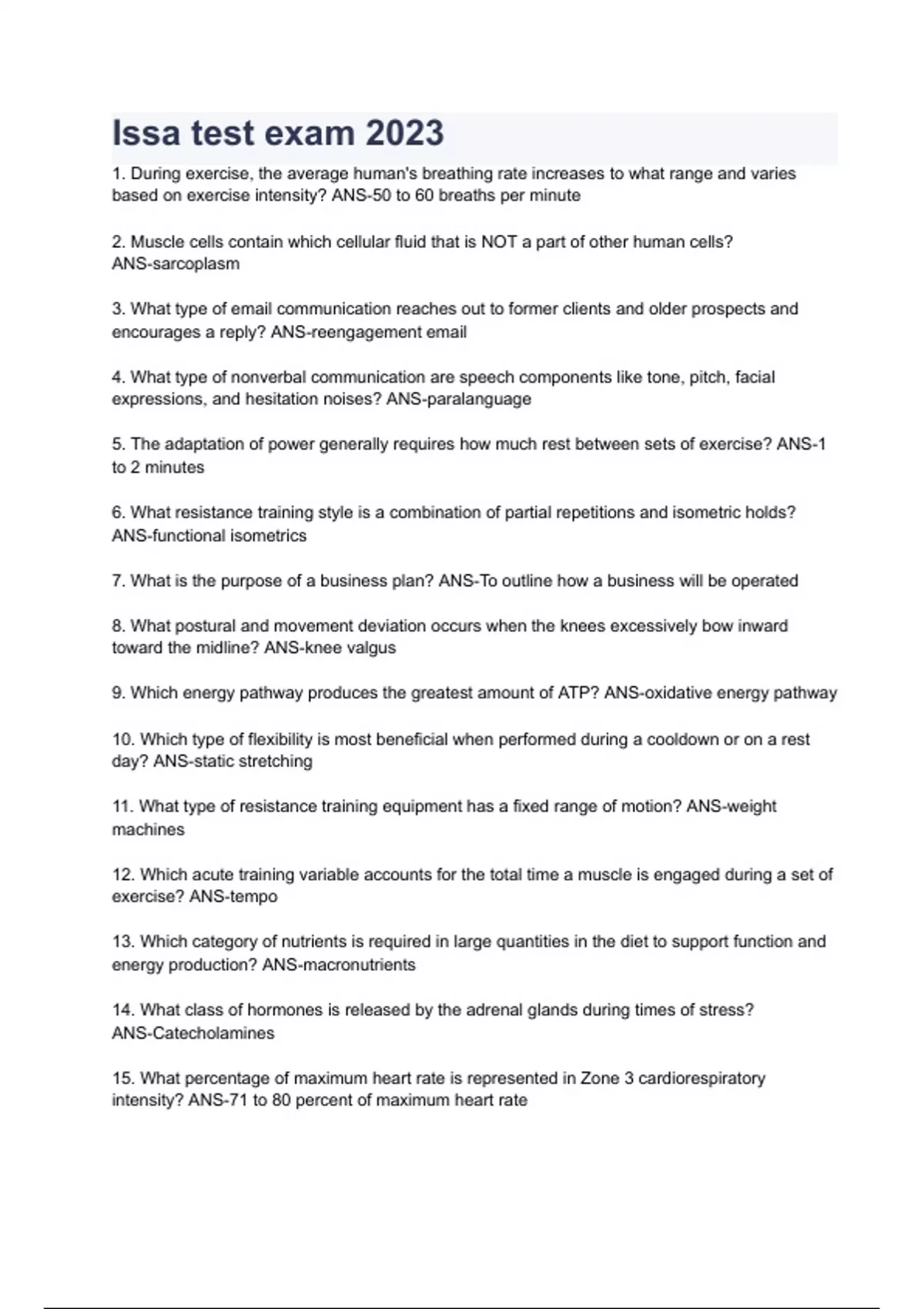 Issa test exam 2023

1. During exercise, the average human's breathing rate increases to what range and varies based on exercise intensity? ANS-50 to 60 breaths per minute

2. Muscle cells contain which cellular fluid that is NOT a part of other human cells? ANS-sarcoplasm

3. What type of email communication reaches out to former clients and older prospects and encourages a reply? ANS-reengagement email

4. What type of nonverbal communication are speech components like tone, pitch, facial expressions, and hesitation noises? ANS-paralanguage

5. The adaptation of power generally requires how much rest between sets of exercise? ANS-1 to 2 minutes

6. What resistance training style is a combination of partial repetitions and isometric holds? ANS-functional isometrics

7. What is the purpose of a business plan? ANS-To outline how a business will be operated

8. What postural and movement deviation occurs when the knees excessively bow inward toward the midline? ANS-knee valgus

9. Which energy pathway produces the greatest amount of ATP? ANS-oxidative energy pathway

10. Which type of flexibility is most beneficial when performed during a cooldown or on a rest day? ANS-static stretching

11. What type of resistance training equipment has a fixed range of motion? ANS-weight machines

12. Which acute training variable accounts for the total time a muscle is engaged during a set of exercise? ANS-tempo

13. Which category of nutrients is required in large quantities in the diet to support function and energy production? ANS-macronutrients

14. What class of hormones is released by the adrenal glands during times of stress? ANS-Catecholamines

15. What percentage of maximum heart rate is represented in Zone 3 cardiorespiratory intensity? ANS-71 to 80 percent of maximum heart rate